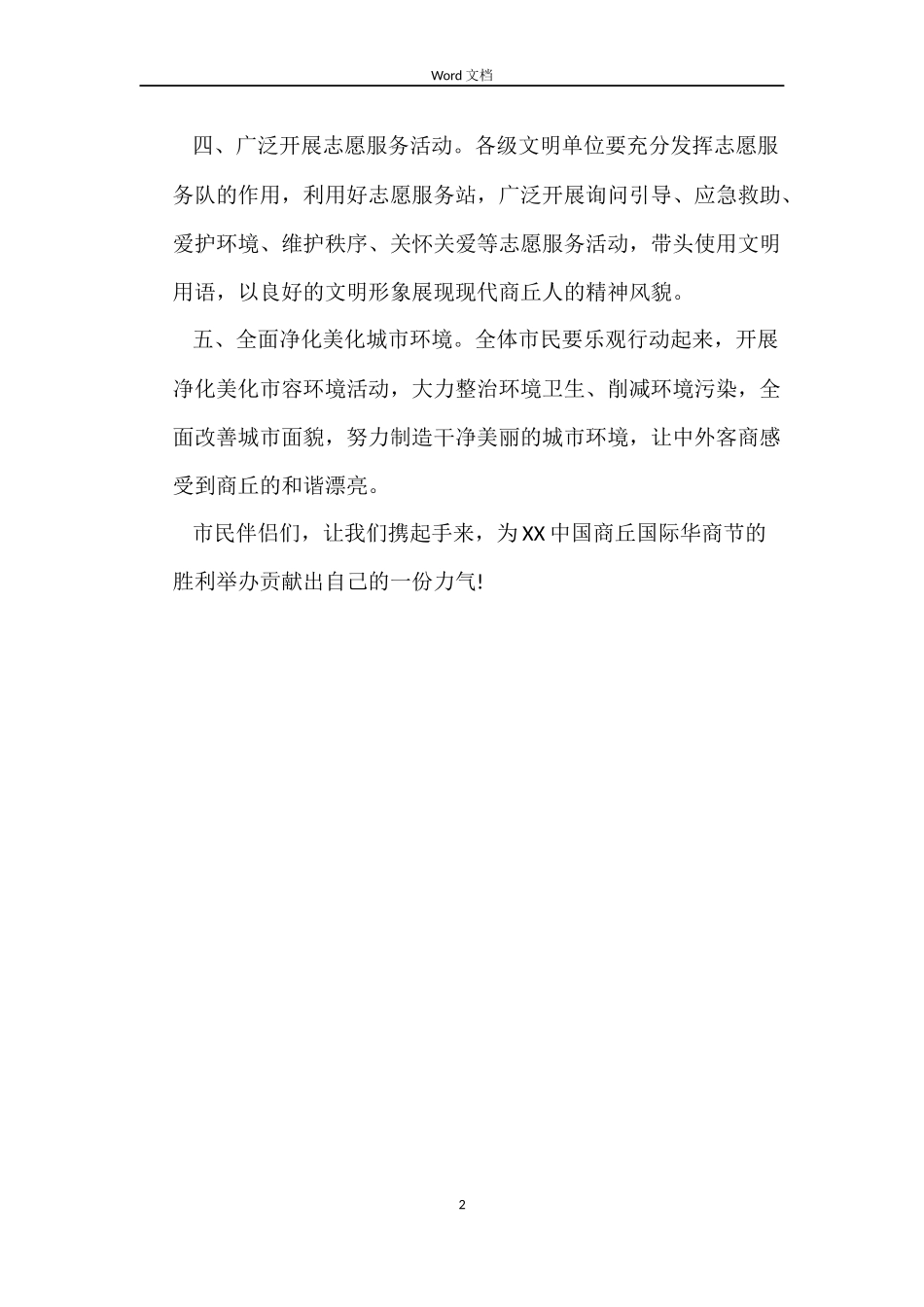 Word 文档

四、广泛开展志愿服务活动。各级文明单位要充分发挥志愿服务队的作用，利用好志愿服务站，广泛开展询问引导、应急救助、爱护环境、维护秩序、关怀关爱等志愿服务活动，带头使用文明用语，以良好的文明形象展现现代商丘人的精神风貌。

五、全面净化美化城市环境。全体市民要乐观行动起来，开展净化美化市容环境活动，大力整治环境卫生、削减环境污染，全面改善城市面貌，努力制造干净美丽的城市环境，让中外客商感受到商丘的和谐漂亮。

市民伴侣们，让我们携起手来，为XX中国商丘国际华商节的胜利举办贡献出自己的一份力气!

2